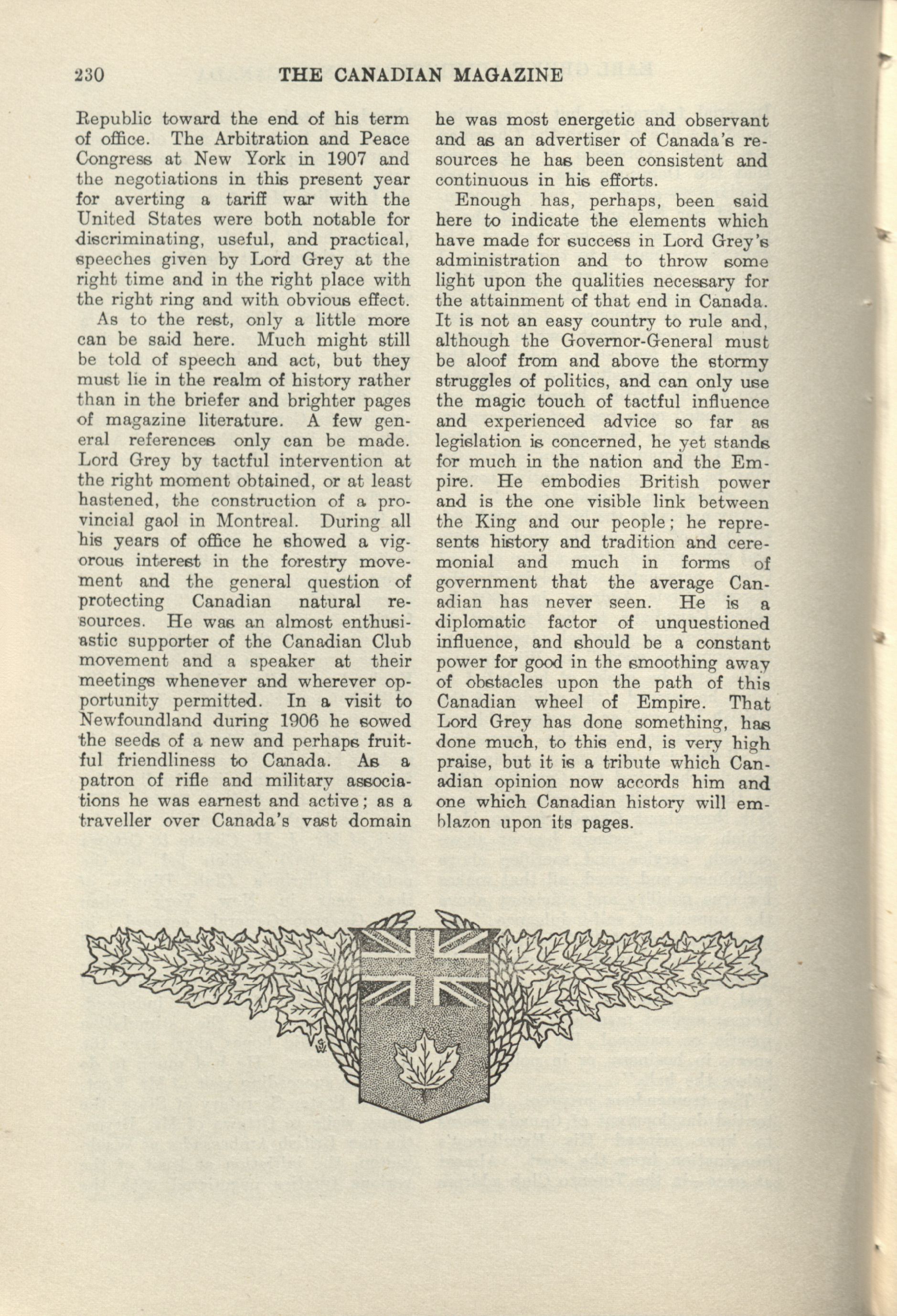 230 THE CANADIAN MAGAZINE

Republic toward the end of his term of office. The Arbitration and Peace Congress at New York in 1907 and the negotiations in this present year for averting a tariff war with the United States were both notable for discriminating, useful, and practical, speeches given by Lord Grey at the right time and in the right place with the right ring and with obvious effect.

As to the rest, only a little more can be said here. Much might still be told of speech and act, but they must lie in the realm of history rather than in the briefer and brighter pages of magazine literature. A few general references only can be made. Lord Grey by tactful intervention at the right moment obtained, or at least hastened, the construction of a provincial gaol in Montreal. During all his years of office he showed a vigorous interest in the forestry movement and the general question of protecting Canadian natural resources. He was an almost enthusiastic supporter of the Canadian Club movement and a speaker at their meetings whenever and wherever opportunity permitted. In a visit to Newfoundland during 1906 he sowed the seeds of a new and perhaps fruitful friendliness to Canada. As a patron of rifle and military associations he was earnest and active; as a traveller over Canada's vast domain he was most energetic and observant and as an advertiser of Canada's resources he has been consistent and continuous in his efforts.

Enough has, perhaps, been said here to indicate the elements which have made for success in Lord Grey's administration and to throw some light upon the qualities necessary for the attainment of that end in Canada. It is not an easy country to rule and, although the Governor-General must be aloof from and above the stormy struggles of politics, and can only use the magic touch of tactful influence and experienced advice so far as legislation is concerned, he yet stands for much in the nation and the Empire. He embodies British power and is the one visible link between the King and our people; he represents history and tradition and ceremonial and much in forms of government that the average Canadian has never seen. He is a diplomatic factor of unquestioned influence, and should be a constant power for good in the smoothing away of obstacles upon the path of this Canadian wheel of Empire. That Lord Grey has done something, has done much, to this end, is very high praise, but it is a tribute which Canadian opinion now accords him and one which Canadian history will emblazon upon its pages.